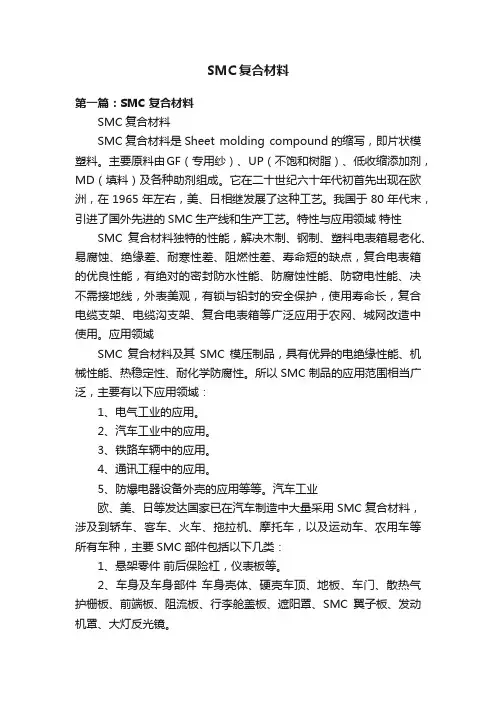 SMC复合材料

第一篇：SMC 复合材料

SMC 复合材料

SMC 复合材料是 Sheet molding compound 的缩写，即片状模塑料。主要原料由GF（专用纱）、UP（不饱和树脂）、低收缩添加剂，MD（填料）及各种助剂组成。它在二十世纪六十年代初首先出现在欧洲，在 1965 年左右，美、日相继发展了这种工艺。我国于 80 年代末，引进了国外先进的 SMC 生产线和生产工艺。特性与应用领域 特性

SMC 复合材料独特的性能，解决木制、钢制、塑料电表箱易老化、易腐蚀、绝缘差、耐寒性差、阻燃性差、寿命短的缺点，复合电表箱的优良性能，有绝对的密封防水性能、防腐蚀性能、防窃电性能、决不需接地线，外表美观，有锁与铅封的安全保护，使用寿命长，复合电缆支架、电缆沟支架、复合电表箱等广泛应用于农网、城网改造中使用。应用领域

SMC 复合材料及其 SMC 模压制品，具有优异的电绝缘性能、机械性能、热稳定性、耐化学防腐性。所以 SMC 制品的应用范围相当广泛，主要有以下应用领域：

1、电气工业的应用。

2、汽车工业中的应用。

3、铁路车辆中的应用。

4、通讯工程中的应用。

5、防爆电器设备外壳的应用等等。汽车工业

欧、美、日等发达国家已在汽车制造中大量采用 SMC 复合材料，涉及到轿车、客车、火车、拖拉机、摩托车，以及运动车、农用车等所有车种，主要 SMC 部件包括以下几类：

1、悬架零件 前后保险杠，仪表板等。

2、车身及车身部件 车身壳体、硬壳车顶、地板、车门、散热气护栅板、前端板、阻流板、行李舱盖板、遮阳罩、SMC 翼子板、发动机罩、大灯反光镜。